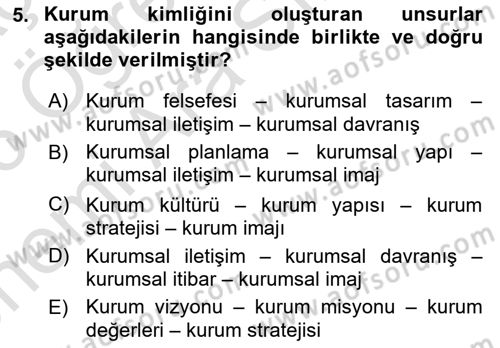 5. Kurum kimliğini oluşturan unsurlar aşağıdakilerin hangisinde birlikte ve doğru şekilde verilmiştir?

A) Kurum felsefesi – kurumsal tasarım – kurumsal iletişim – kurumsal davranış

B) Kurumsal planlama – kurumsal yapı – kurumsal iletişim – kurumsal imaj

C) Kurum kültürü – kurum yapısı – kurum stratejisi – kurum imajı

D) Kurumsal iletişim – kurumsal davranış – kurumsal itibar – kurumsal imaj

E) Kurum vizyonu – kurum misyonu – kurum değerleri – kurum stratejisi

www.aofsoru.com